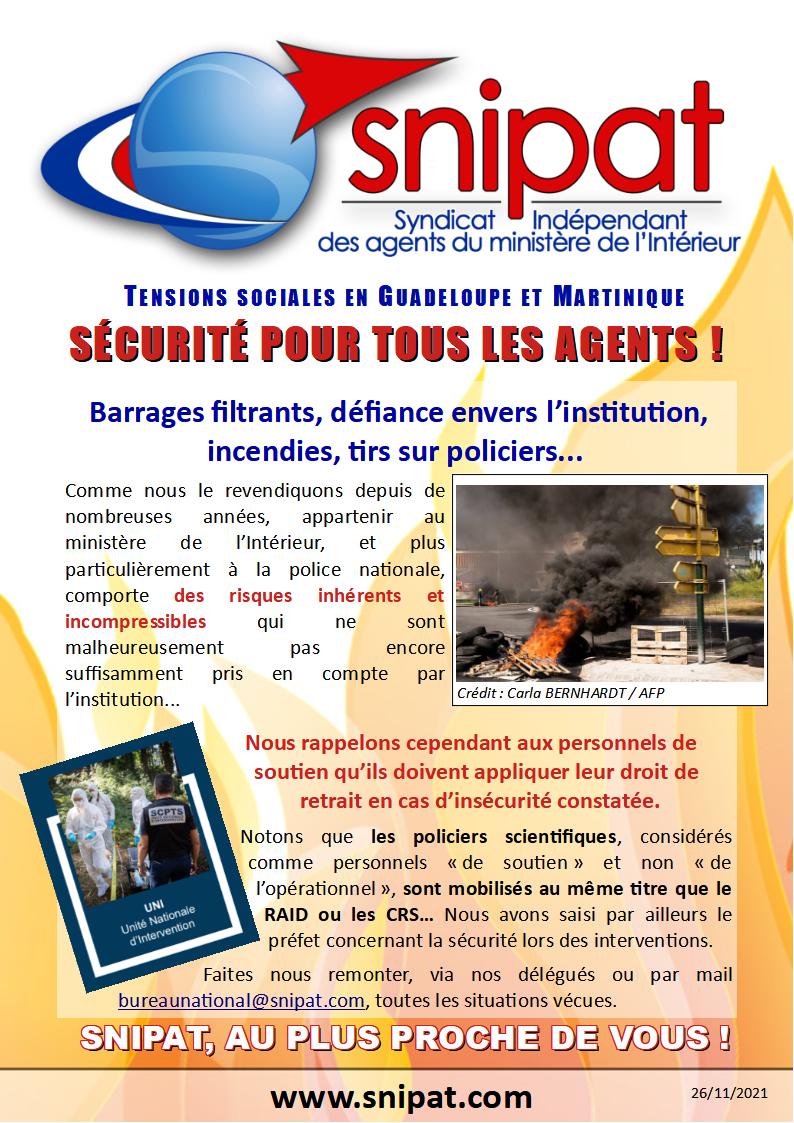 snipat
Syndicat Indépendant
des agents du ministère de l'Intérieur

TENSIONS SOCIALES EN GUADELOUPE ET MARTINIQUE
SÉCURITÉ POUR TOUS LES AGENTS !

Barrages filtrants, défiance envers l'institution, incendies, tirs sur policiers...

Comme nous le revendiquons depuis de nombreuses années, appartenir au ministère de l'Intérieur, et plus particulièrement à la police nationale, comporte des risques inhérents et incompressibles qui ne sont malheureusement pas encore suffisamment pris en compte par l'institution...

Crédit : Carla BERNHARDT / AFP

Nous rappelons cependant aux personnels de soutien qu'ils doivent appliquer leur droit de retrait en cas d'insécurité constatée.

SCPTS
UNI
Unité Nationale d'Intervention

Notons que les policiers scientifiques, considérés comme personnels « de soutien » et non « de l'opérationnel », sont mobilisés au même titre que le RAID ou les CRS... Nous avons saisi par ailleurs le préfet concernant la sécurité lors des interventions.

Faites nous remonter, via nos délégués ou par mail bureaunational@snipat.com, toutes les situations vécues.

SNIPAT, AU PLUS PROCHE DE VOUS !

www.snipat.com
26/11/2021